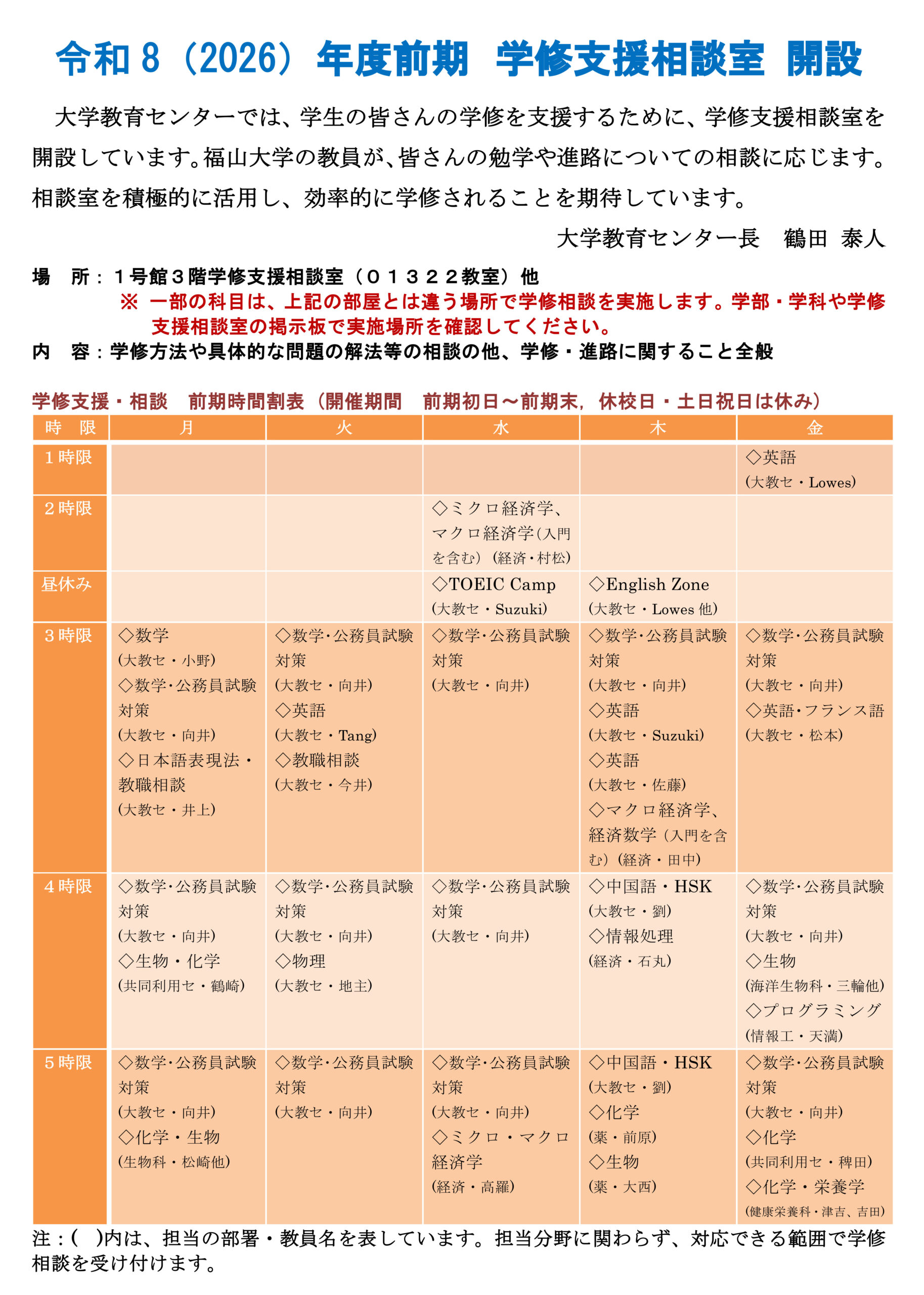 令和８（2026）年度前期　学修支援相談室 開設

大学教育センターでは、学生の皆さんの学修を支援するために、学修支援相談室を開設しています。福山大学の教員が、皆さんの勉学や進路についての相談に応じます。相談室を積極的に活用し、効率的に学修されることを期待しています。

大学教育センター長　鶴田 泰人

場　所：１号館３階学修支援相談室（０１３２２教室）他
※ 一部の科目は、上記の部屋とは違う場所で学修相談を実施します。学部・学科や学修支援相談室の掲示板で実施場所を確認してください。
内　容：学修方法や具体的な問題の解法等の相談の他、学修・進路に関すること全般

学修支援・相談　前期時間割表（開催期間　前期初日～前期末，休校日・土日祝日は休み）

| 時　限 | 月 | 火 | 水 | 木 | 金 |
|---|---|---|---|---|---|
| １時限 | | | | | ◇英語 (大教セ・Lowes) |
| ２時限 | | | ◇ミクロ経済学、マクロ経済学(入門を含む) (経済・村松) | | |
| 昼休み | | | ◇TOEIC Camp (大教セ・Suzuki) | ◇English Zone (大教セ・Lowes 他) | |
| ３時限 | ◇数学 (大教セ・小野) ◇数学･公務員試験対策 (大教セ・向井) ◇日本語表現法・教職相談 (大教セ・井上) | ◇数学･公務員試験対策 (大教セ・向井) ◇英語 (大教セ・Tang) ◇教職相談 (大教セ・今井) | ◇数学･公務員試験対策 (大教セ・向井) | ◇数学･公務員試験対策 (大教セ・向井) ◇英語 (大教セ・Suzuki) ◇英語 (大教セ・佐藤) ◇マクロ経済学、経済数学 (入門を含む) (経済・田中) | ◇数学･公務員試験対策 (大教セ・向井) ◇英語･フランス語 (大教セ・松本) |
| ４時限 | ◇数学･公務員試験対策 (大教セ・向井) ◇生物・化学 (共同利用セ・鶴崎) | ◇数学･公務員試験対策 (大教セ・向井) ◇物理 (大教セ・地主) | ◇数学･公務員試験対策 (大教セ・向井) | ◇中国語・HSK (大教セ・劉) ◇情報処理 (経済・石丸) | ◇数学･公務員試験対策 (大教セ・向井) ◇生物 (海洋生物科・三輪他) ◇プログラミング (情報工・天満) |
| ５時限 | ◇数学･公務員試験対策 (大教セ・向井) ◇化学・生物 (生物科・松崎他) | ◇数学･公務員試験対策 (大教セ・向井) | ◇数学･公務員試験対策 (大教セ・向井) ◇ミクロ・マクロ経済学 (経済・高羅) | ◇中国語・HSK (大教セ・劉) ◇化学 (薬・前原) ◇生物 (薬・大西) | ◇数学･公務員試験対策 (大教セ・向井) ◇化学 (共同利用セ・稗田) ◇化学・栄養学 (健康栄養科・津吉、吉田) |

注：(　)内は、担当の部署・教員名を表しています。担当分野に関わらず、対応できる範囲で学修相談を受け付けます。